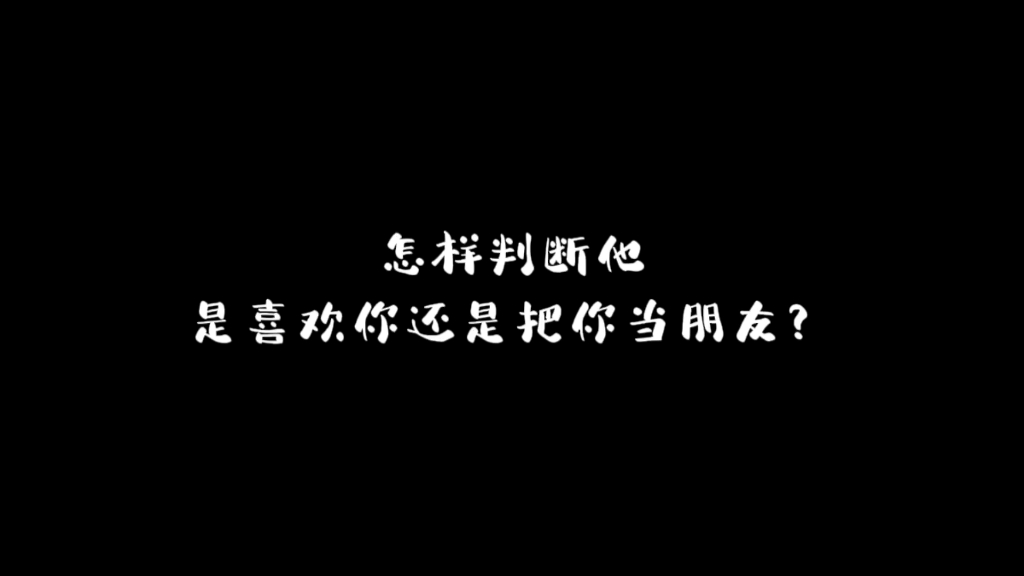 怎样判断他
是喜欢你还是把你当朋友？